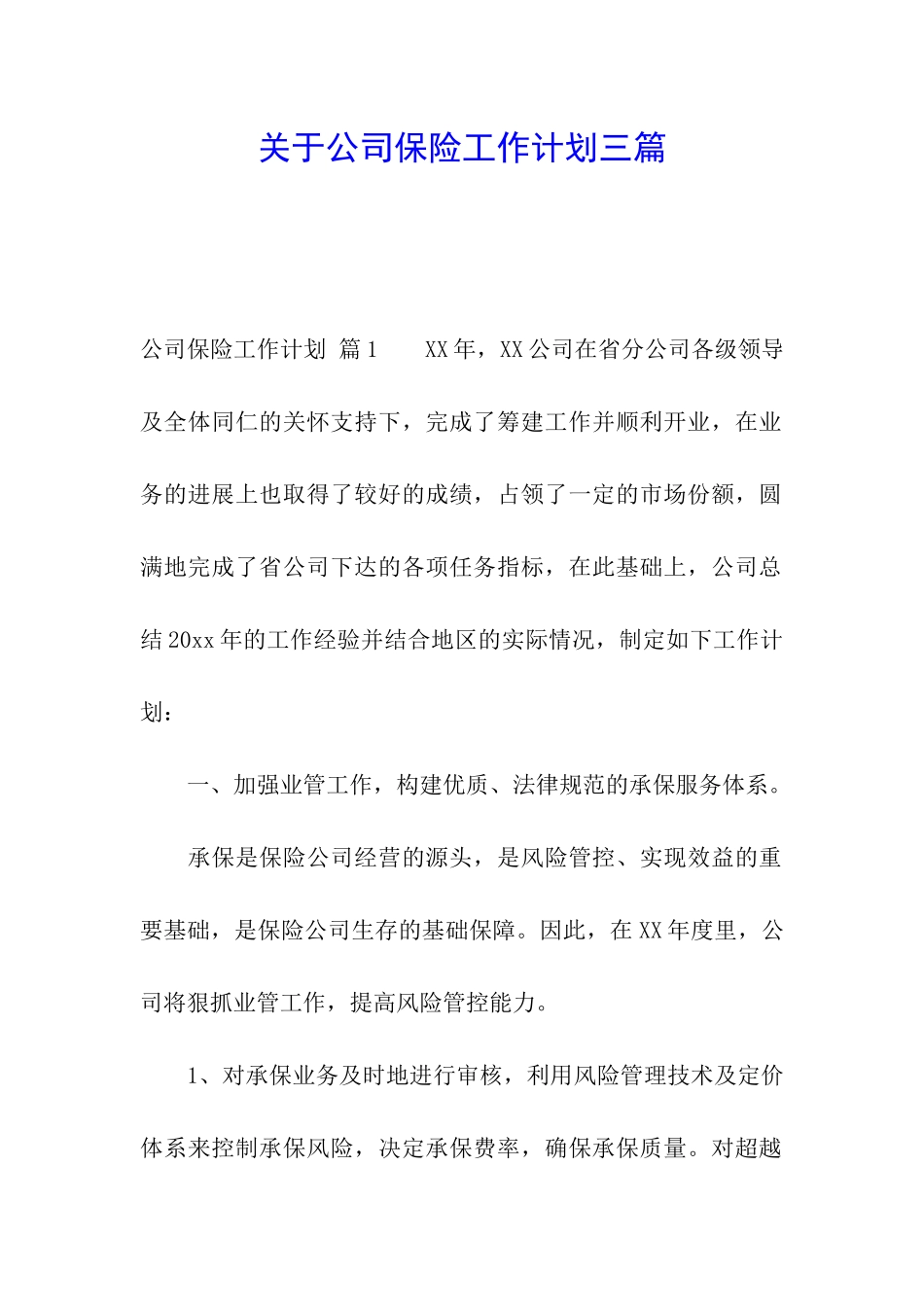 关于公司保险工作计划三篇

公司保险工作计划 篇1 XX年，XX公司在省分公司各级领导及全体同仁的关怀支持下，完成了筹建工作并顺利开业，在业务的进展上也取得了较好的成绩，占领了一定的市场份额，圆满地完成了省公司下达的各项任务指标，在此基础上，公司总结20xx年的工作经验并结合地区的实际情况，制定如下工作计划：

一、加强业管工作，构建优质、法律规范的承保服务体系。

承保是保险公司经营的源头，是风险管控、实现效益的重要基础，是保险公司生存的基础保障。因此，在XX年度里，公司将狠抓业管工作，提高风险管控能力。

1、对承保业务及时地进行审核，利用风险管理技术及定价体系来控制承保风险，决定承保费率，确保承保质量。对超越